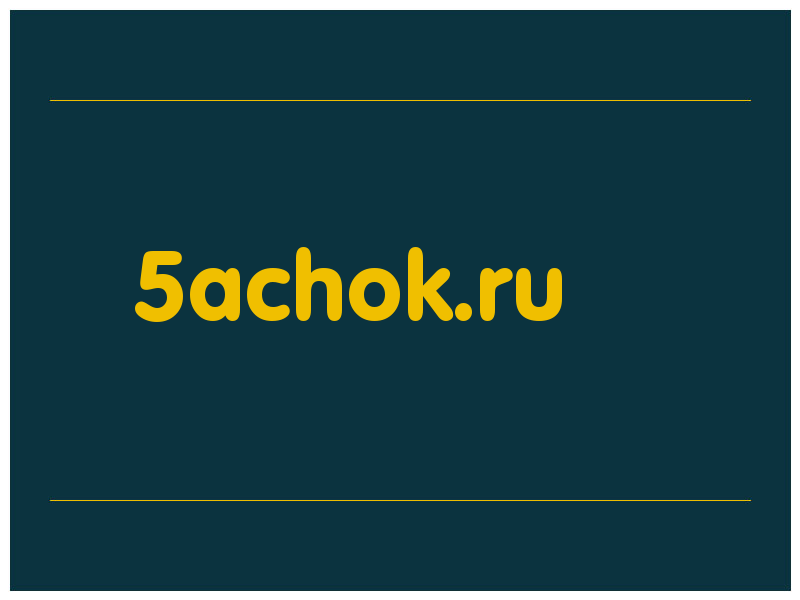 5achok.ru